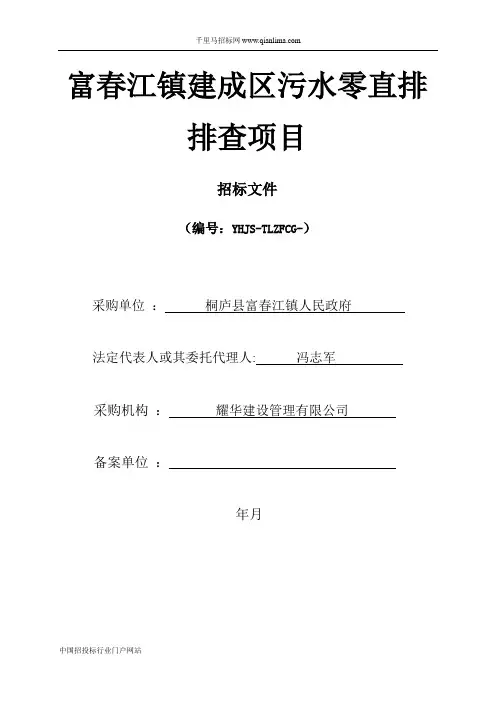 千里马招标网 www.qianlima.com

富春江镇建成区污水零直排排查项目

招标文件

（编号：YHJS-TLZFCG-）

采购单位 ： 桐庐县富春江镇人民政府

法定代表人或其委托代理人: 冯志军

采购机构 ： 耀华建设管理有限公司

备案单位 ：

年月

中国招投标行业门户网站